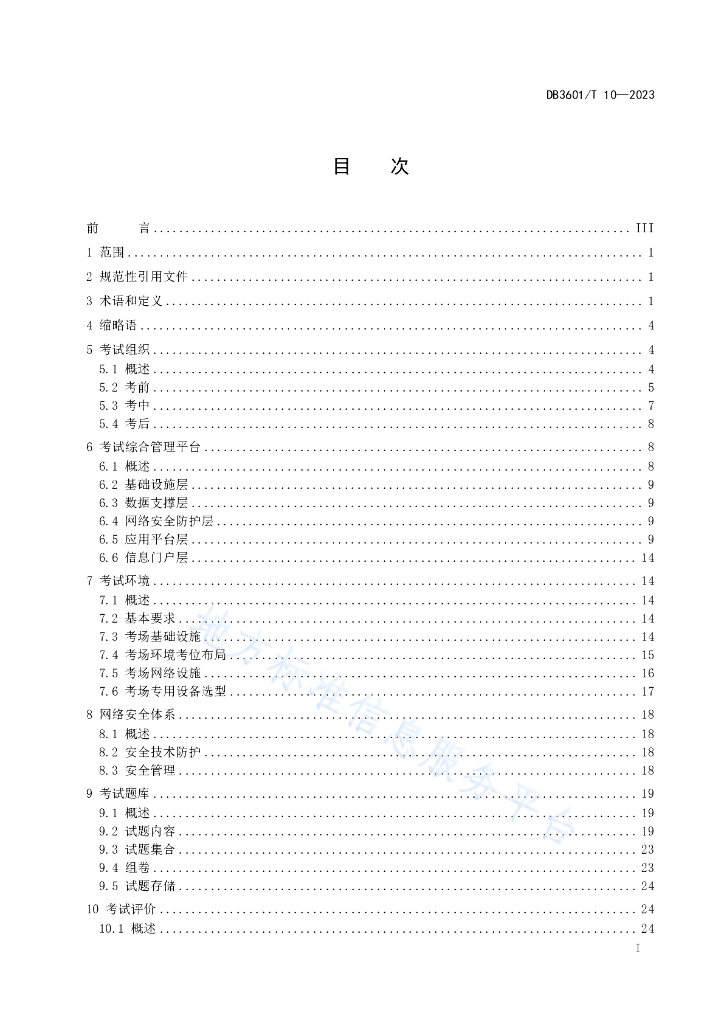 DB3601/T 10—2023

目　次

前　言 ........ III
1 范围 ........ 1
2 规范性引用文件 ........ 1
3 术语和定义 ........ 1
4 缩略语 ........ 4
5 考试组织 ........ 4
5.1 概述 ........ 4
5.2 考前 ........ 5
5.3 考中 ........ 7
5.4 考后 ........ 8
6 考试综合管理平台 ........ 8
6.1 概述 ........ 8
6.2 基础设施层 ........ 9
6.3 数据支撑层 ........ 9
6.4 网络安全防护层 ........ 9
6.5 应用平台层 ........ 9
6.6 信息门户层 ........ 14
7 考试环境 ........ 14
7.1 概述 ........ 14
7.2 基本要求 ........ 14
7.3 考场基础设施 ........ 14
7.4 考场环境考位布局 ........ 15
7.5 考场网络设施 ........ 16
7.6 考场专用设备选型 ........ 17
8 网络安全体系 ........ 18
8.1 概述 ........ 18
8.2 安全技术防护 ........ 18
8.3 安全管理 ........ 18
9 考试题库 ........ 19
9.1 概述 ........ 19
9.2 试题内容 ........ 19
9.3 试题集合 ........ 23
9.4 组卷 ........ 23
9.5 试题存储 ........ 24
10 考试评价 ........ 24
10.1 概述 ........ 24

地方标准信息服务平台

I